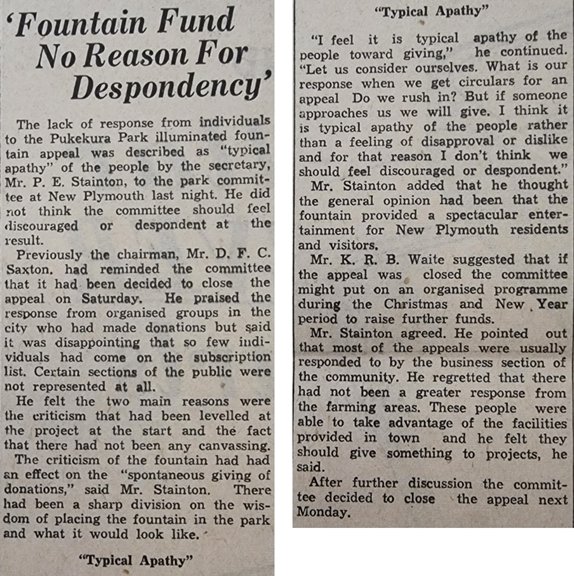 'Fountain Fund No Reason For Despondency'

The lack of response from individuals to the Pukekura Park illuminated fountain appeal was described as "typical apathy" of the people by the secretary, Mr. P. E. Stainton, to the park committee at New Plymouth last night. He did not think the committee should feel discouraged or despondent at the result.

Previously the chairman, Mr. D. F. C. Saxton, had reminded the committee that it had been decided to close the appeal on Saturday. He praised the response from organised groups in the city who had made donations but said it was disappointing that so few individuals had come on the subscription list. Certain sections of the public were not represented at all.

He felt the two main reasons were the criticism that had been levelled at the project at the start and the fact that there had not been any canvassing.

The criticism of the fountain had had an effect on the "spontaneous giving of donations," said Mr. Stainton. There had been a sharp division on the wisdom of placing the fountain in the park and what it would look like.

"Typical Apathy"

"Typical Apathy"

"I feel it is typical apathy of the people toward giving," he continued. "Let us consider ourselves. What is our response when we get circulars for an appeal Do we rush in? But if someone approaches us we will give. I think it is typical apathy of the people rather than a feeling of disapproval or dislike and for that reason I don't think we should feel discouraged or despondent."

Mr. Stainton added that he thought the general opinion had been that the fountain provided a spectacular entertainment for New Plymouth residents and visitors.

Mr. K. R. B. Waite suggested that if the appeal was closed the committee might put on an organised programme during the Christmas and New Year period to raise further funds.

Mr. Stainton agreed. He pointed out that most of the appeals were usually responded to by the business section of the community. He regretted that there had not been a greater response from the farming areas. These people were able to take advantage of the facilities provided in town and he felt they should give something to projects, he said.

After further discussion the committee decided to close the appeal next Monday.